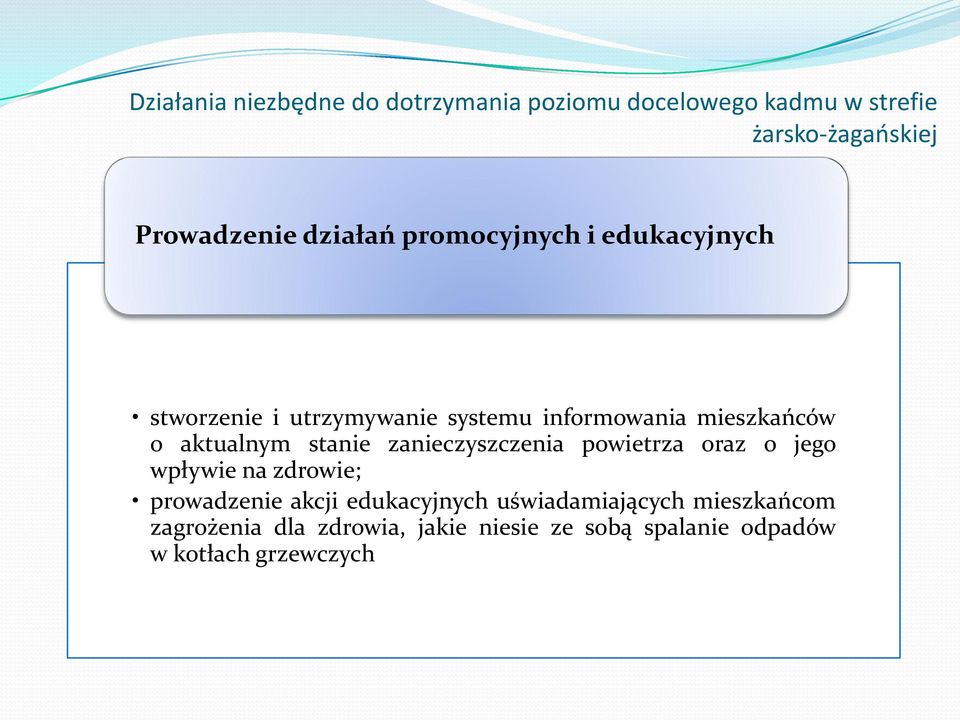 Działania niezbędne do dotrzymania poziomu docelowego kadmu w strefie żarsko-żagańskiej

Prowadzenie działań promocyjnych i edukacyjnych

• stworzenie i utrzymywanie systemu informowania mieszkańców o aktualnym stanie zanieczyszczenia powietrza oraz o jego wpływie na zdrowie;
• prowadzenie akcji edukacyjnych uświadamiających mieszkańcom zagrożenia dla zdrowia, jakie niesie ze sobą spalanie odpadów w kotłach grzewczych